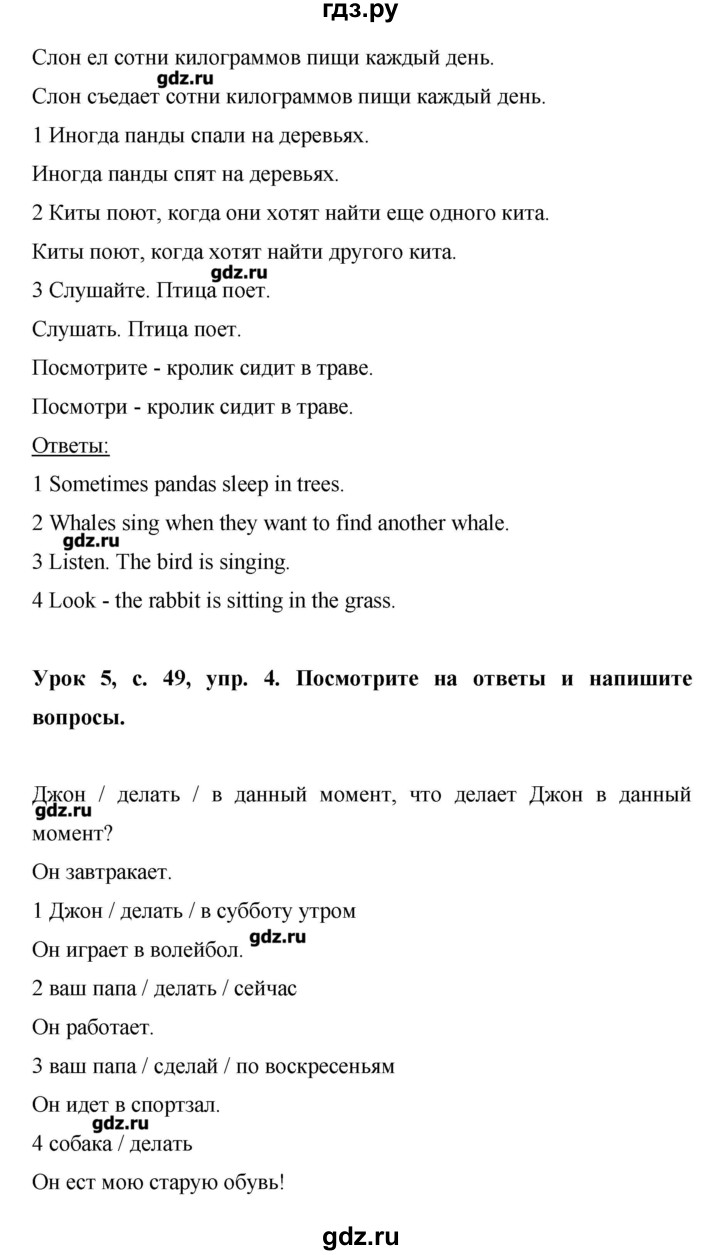 гдз.ру

Слон ел сотни килограммов пищи каждый день.

gdz.ru

Слон съедает сотни килограммов пищи каждый день.

1 Иногда панды спали на деревьях.

Иногда панды спят на деревьях.

2 Киты поют, когда они хотят найти еще одного кита.

Киты поют, когда хотят найти другого кита.

gdz.ru

3 Слушайте. Птица поет.

Слушать. Птица поет.

Посмотрите - кролик сидит в траве.

Посмотри - кролик сидит в траве.

Ответы:

1 Sometimes pandas sleep in trees.

2 Whales sing when they want to find another whale.

gdz.ru

3 Listen. The bird is singing.

4 Look - the rabbit is sitting in the grass.

Урок 5, с. 49, упр. 4. Посмотрите на ответы и напишите вопросы.

Джон / делать / в данный момент, что делает Джон в данный момент?

gdz.ru

Он завтракает.

1 Джон / делать / в субботу утром

Он играет в волейбол. gdz.ru

2 ваш папа / делать / сейчас

Он работает.

3 ваш папа / сделай / по воскресеньям

Он идет в спортзал.

gdz.ru

4 собака / делать

Он ест мою старую обувь!

gdz.ru